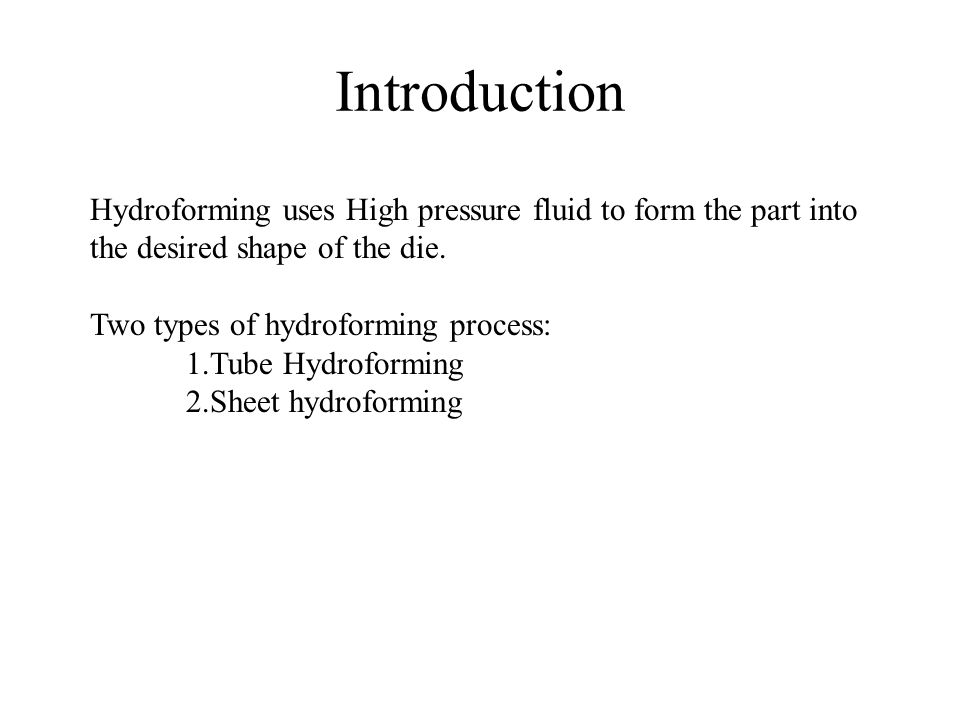 Introduction

Hydroforming uses High pressure fluid to form the part into the desired shape of the die.

Two types of hydroforming process:
1.Tube Hydroforming
2.Sheet hydroforming